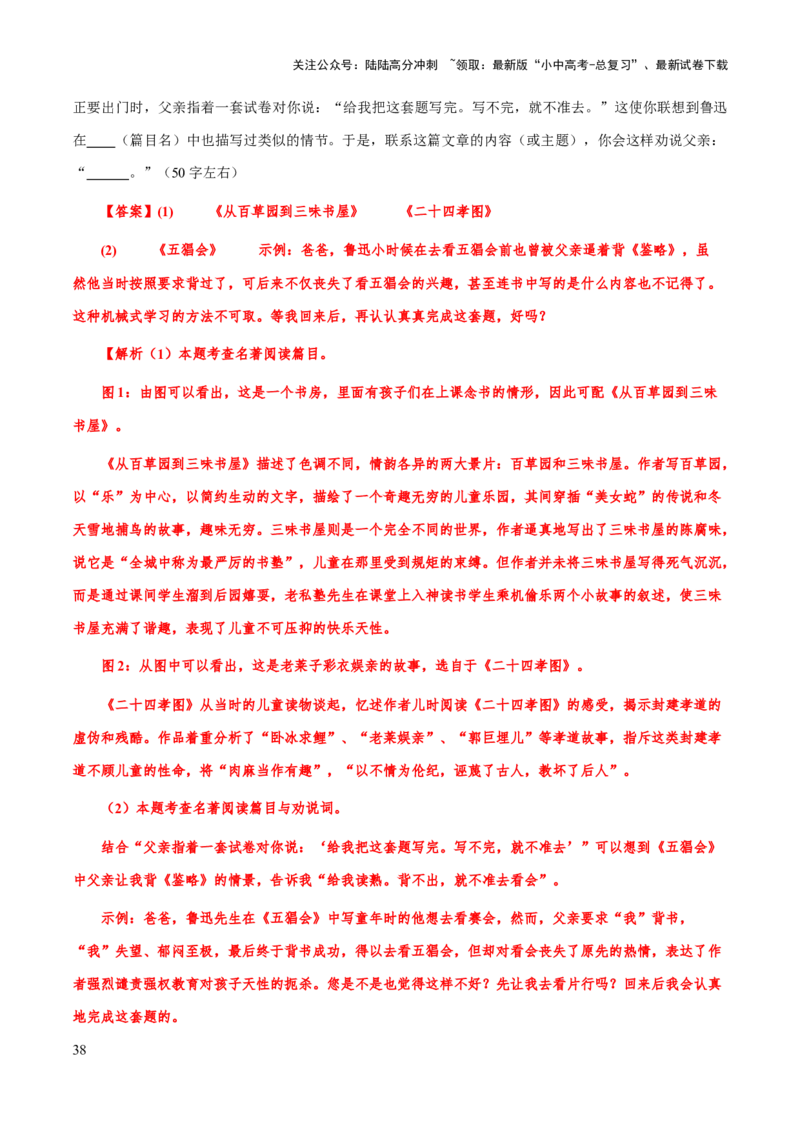 关注公众号：陆陆高分冲刺 ~领取：最新版“小中高考-总复习”、最新试卷下载

正要出门时，父亲指着一套试卷对你说：“给我把这套题写完。写不完，就不准去。”这使你联想到鲁迅在____（篇目名）中也描写过类似的情节。于是，联系这篇文章的内容（或主题），你会这样劝说父亲：“____。”（50字左右）

【答案】(1) 《从百草园到三味书屋》 《二十四孝图》

(2) 《五猖会》 示例：爸爸，鲁迅小时候在去看五猖会前也曾被父亲逼着背《鉴略》，虽然他当时按照要求背过了，可后来不仅丧失了看五猖会的兴趣，甚至连书中写的是什么内容也不记得了。这种机械式学习的方法不可取。等我回来后，再认认真真完成这套题，好吗？

【解析（1）本题考查名著阅读篇目。

图1：由图可以看出，这是一个书房，里面有孩子们在上课念书的情形，因此可配《从百草园到三味书屋》。

《从百草园到三味书屋》描述了色调不同，情韵各异的两大景片：百草园和三味书屋。作者写百草园，以“乐”为中心，以简约生动的文字，描绘了一个奇趣无穷的儿童乐园，其间穿插“美女蛇”的传说和冬天雪地捕鸟的故事，趣味无穷。三味书屋则是一个完全不同的世界，作者逼真地写出了三味书屋的陈腐味，说它是“全城中称为最严厉的书塾”，儿童在那里受到规矩的束缚。但作者并未将三味书屋写得死气沉沉，而是通过课间学生溜到后园嬉耍，老私塾先生在课堂上入神读书学生乘机偷乐两个小故事的叙述，使三味书屋充满了谐趣，表现了儿童不可压抑的快乐天性。

图2：从图中可以看出，这是老莱子彩衣娱亲的故事，选自于《二十四孝图》。

《二十四孝图》从当时的儿童读物谈起，忆述作者儿时阅读《二十四孝图》的感受，揭示封建孝道的虚伪和残酷。作品着重分析了“卧冰求鲤”、“老莱娱亲”、“郭巨埋儿”等孝道故事，指斥这类封建孝道不顾儿童的性命，将“肉麻当作有趣”，“以不情为伦纪，诬蔑了古人，教坏了后人”。

（2）本题考查名著阅读篇目与劝说词。

结合“父亲指着一套试卷对你说：‘给我把这套题写完。写不完，就不准去’”可以想到《五猖会》中父亲让我背《鉴略》的情景，告诉我“给我读熟。背不出，就不准去看会”。

示例：爸爸，鲁迅先生在《五猖会》中写童年时的他想去看赛会，然而，父亲要求“我”背书，“我”失望、郁闷至极，最后终于背书成功，得以去看五猖会，但却对看会丧失了原先的热情，表达了作者强烈谴责强权教育对孩子天性的扼杀。您是不是也觉得这样不好？先让我去看片行吗？回来后我会认真地完成这套题的。

38